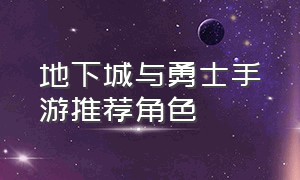 地下城与勇士手游推荐角色